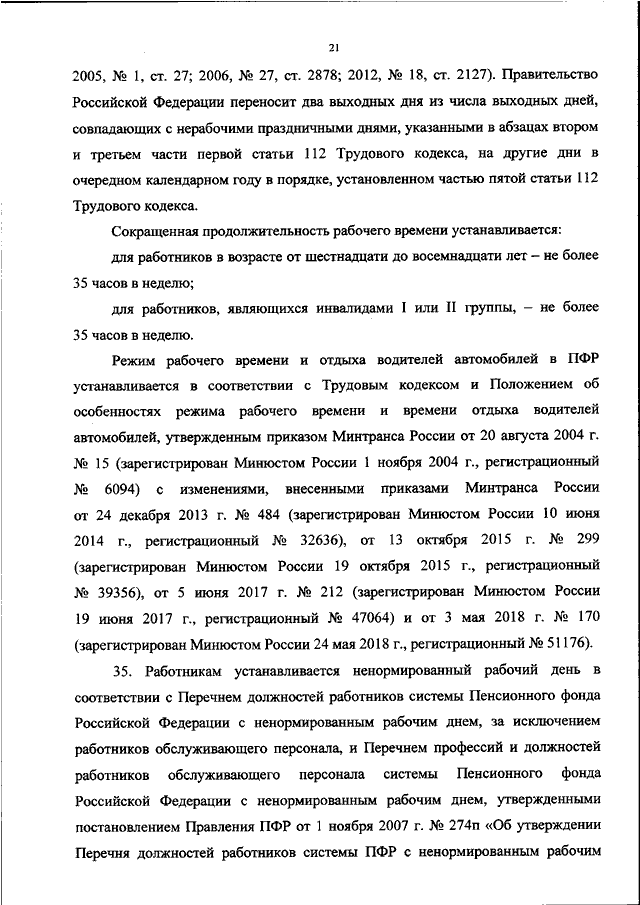 21

2005, № 1, ст. 27; 2006, № 27, ст. 2878; 2012, № 18, ст. 2127). Правительство Российской Федерации переносит два выходных дня из числа выходных дней, совпадающих с нерабочими праздничными днями, указанными в абзацах втором и третьем части первой статьи 112 Трудового кодекса, на другие дни в очередном календарном году в порядке, установленном частью пятой статьи 112 Трудового кодекса.

Сокращенная продолжительность рабочего времени устанавливается:

для работников в возрасте от шестнадцати до восемнадцати лет – не более 35 часов в неделю;

для работников, являющихся инвалидами I или II группы, – не более 35 часов в неделю.

Режим рабочего времени и отдыха водителей автомобилей в ПФР устанавливается в соответствии с Трудовым кодексом и Положением об особенностях режима рабочего времени и времени отдыха водителей автомобилей, утвержденным приказом Минтранса России от 20 августа 2004 г. № 15 (зарегистрирован Минюстом России 1 ноября 2004 г., регистрационный № 6094) с изменениями, внесенными приказами Минтранса России от 24 декабря 2013 г. № 484 (зарегистрирован Минюстом России 10 июня 2014 г., регистрационный № 32636), от 13 октября 2015 г. № 299 (зарегистрирован Минюстом России 19 октября 2015 г., регистрационный № 39356), от 5 июня 2017 г. № 212 (зарегистрирован Минюстом России 19 июня 2017 г., регистрационный № 47064) и от 3 мая 2018 г. № 170 (зарегистрирован Минюстом России 24 мая 2018 г., регистрационный № 51176).

35. Работникам устанавливается ненормированный рабочий день в соответствии с Перечнем должностей работников системы Пенсионного фонда Российской Федерации с ненормированным рабочим днем, за исключением работников обслуживающего персонала, и Перечнем профессий и должностей работников обслуживающего персонала системы Пенсионного фонда Российской Федерации с ненормированным рабочим днем, утвержденными постановлением Правления ПФР от 1 ноября 2007 г. № 274п «Об утверждении Перечня должностей работников системы ПФР с ненормированным рабочим